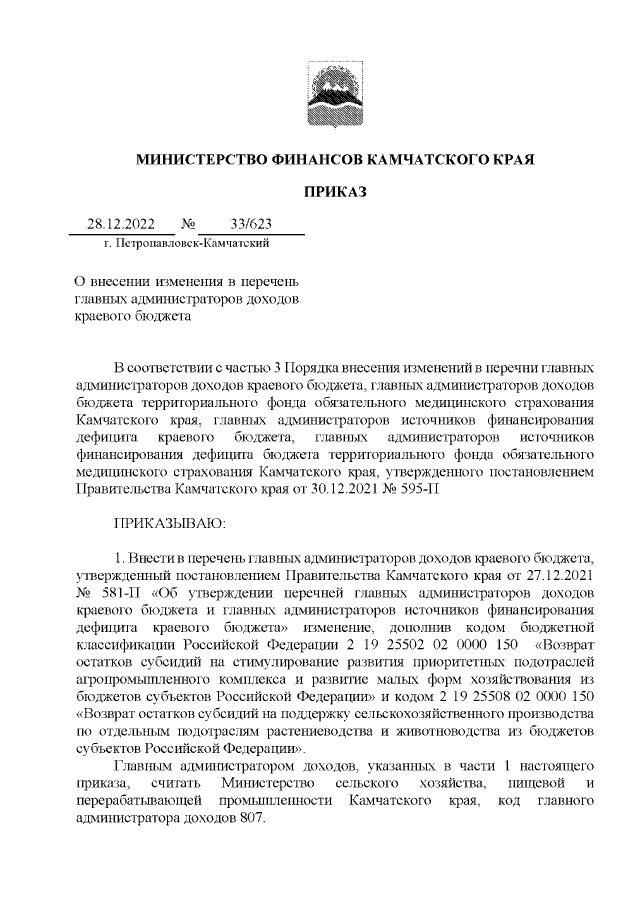 МИНИСТЕРСТВО ФИНАНСОВ КАМЧАТСКОГО КРАЯ

ПРИКАЗ

28.12.2022 № 33/623

г. Петропавловск-Камчатский

О внесении изменения в перечень главных администраторов доходов краевого бюджета

В соответствии с частью 3 Порядка внесения изменений в перечни главных администраторов доходов краевого бюджета, главных администраторов доходов бюджета территориального фонда обязательного медицинского страхования Камчатского края, главных администраторов источников финансирования дефицита краевого бюджета, главных администраторов источников финансирования дефицита бюджета территориального фонда обязательного медицинского страхования Камчатского края, утвержденного постановлением Правительства Камчатского края от 30.12.2021 № 595-П

ПРИКАЗЫВАЮ:

1. Внести в перечень главных администраторов доходов краевого бюджета, утвержденный постановлением Правительства Камчатского края от 27.12.2021 № 581-П «Об утверждении перечней главных администраторов доходов краевого бюджета и главных администраторов источников финансирования дефицита краевого бюджета» изменение, дополнив кодом бюджетной классификации Российской Федерации 2 19 25502 02 0000 150 «Возврат остатков субсидий на стимулирование развития приоритетных подотраслей агропромышленного комплекса и развитие малых форм хозяйствования из бюджетов субъектов Российской Федерации» и кодом 2 19 25508 02 0000 150 «Возврат остатков субсидий на поддержку сельскохозяйственного производства по отдельным подотраслям растениеводства и животноводства из бюджетов субъектов Российской Федерации».

Главным администратором доходов, указанных в части 1 настоящего приказа, считать Министерство сельского хозяйства, пищевой и перерабатывающей промышленности Камчатского края, код главного администратора доходов 807.